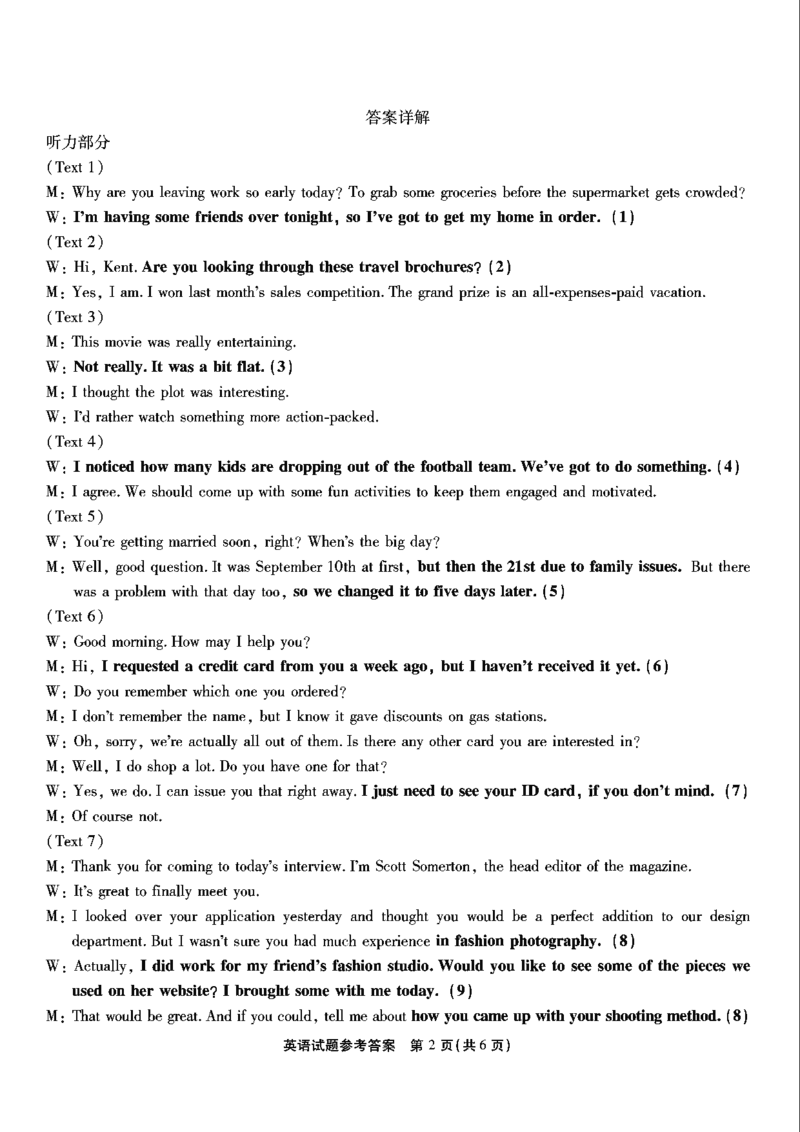 答案详解

听力部分

(Text 1)

M: Why are you leaving work so early today? To grab some groceries before the supermarket gets crowded?

W: I'm having some friends over tonight, so I've got to get my home in order. (1)

(Text 2)

W: Hi, Kent. Are you looking through these travel brochures? (2)

M: Yes, I am. I won last month's sales competition. The grand prize is an all-expenses-paid vacation.

(Text 3)

M: This movie was really entertaining.

W: Not really. It was a bit flat. (3)

M: I thought the plot was interesting.

W: I'd rather watch something more action-packed.

(Text 4)

W: I noticed how many kids are dropping out of the football team. We've got to do something. (4)

M: I agree. We should come up with some fun activities to keep them engaged and motivated.

(Text 5)

W: You're getting married soon, right? When's the big day?

M: Well, good question. It was September 10th at first, but then the 21st due to family issues. But there was a problem with that day too, so we changed it to five days later. (5)

(Text 6)

W: Good morning. How may I help you?

M: Hi, I requested a credit card from you a week ago, but I haven't received it yet. (6)

W: Do you remember which one you ordered?

M: I don't remember the name, but I know it gave discounts on gas stations.

W: Oh, sorry, we're actually all out of them. Is there any other card you are interested in?

M: Well, I do shop a lot. Do you have one for that?

W: Yes, we do. I can issue you that right away. I just need to see your ID card, if you don't mind. (7)

M: Of course not.

(Text 7)

M: Thank you for coming to today's interview. I'm Scott Somerton, the head editor of the magazine.

W: It's great to finally meet you.

M: I looked over your application yesterday and thought you would be a perfect addition to our design department. But I wasn't sure you had much experience in fashion photography. (8)

W: Actually, I did work for my friend's fashion studio. Would you like to see some of the pieces we used on her website? I brought some with me today. (9)

M: That would be great. And if you could, tell me about how you came up with your shooting method. (8)

英语试题参考答案 第 2 页(共 6 页)